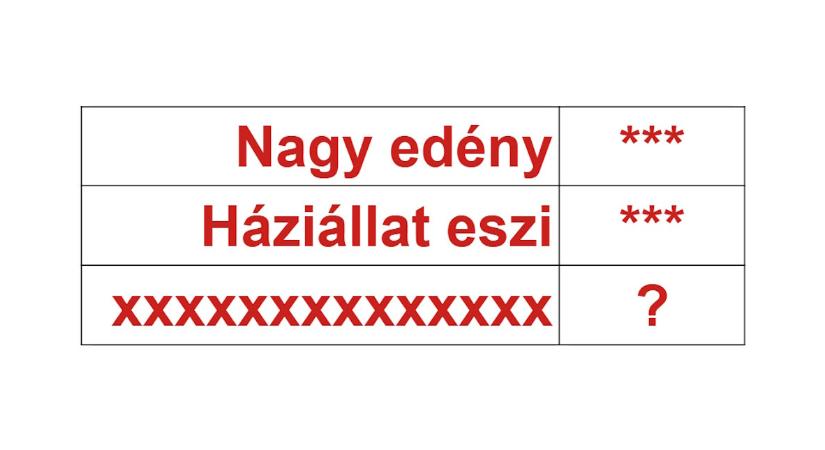 | Nagy edény | *** |
|---|---|
| Háziállat eszi | *** |
| xxxxxxxxxxxxxx | ? |